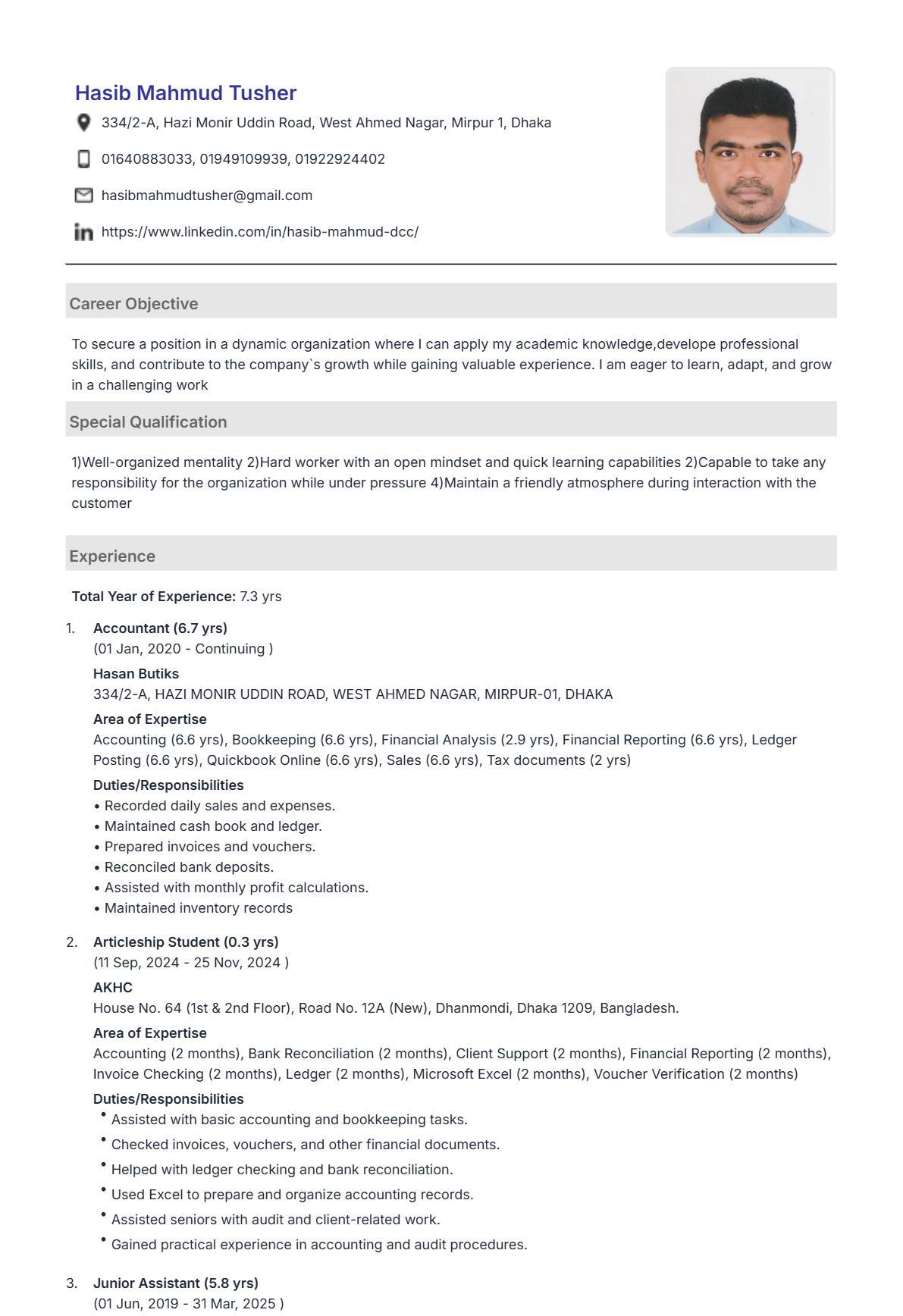 Hasib Mahmud Tusher

334/2-A, Hazi Monir Uddin Road, West Ahmed Nagar, Mirpur 1, Dhaka

01640883033, 01949109939, 01922924402

hasibmahmudtusher@gmail.com

https://www.linkedin.com/in/hasib-mahmud-dcc/

Career Objective

To secure a position in a dynamic organization where I can apply my academic knowledge,develope professional skills, and contribute to the company`s growth while gaining valuable experience. I am eager to learn, adapt, and grow in a challenging work

Special Qualification

1)Well-organized mentality 2)Hard worker with an open mindset and quick learning capabilities 2)Capable to take any responsibility for the organization while under pressure 4)Maintain a friendly atmosphere during interaction with the customer

Experience

Total Year of Experience: 7.3 yrs

1. Accountant (6.7 yrs)
(01 Jan, 2020 - Continuing )
Hasan Butiks
334/2-A, HAZI MONIR UDDIN ROAD, WEST AHMED NAGAR, MIRPUR-01, DHAKA
Area of Expertise
Accounting (6.6 yrs), Bookkeeping (6.6 yrs), Financial Analysis (2.9 yrs), Financial Reporting (6.6 yrs), Ledger Posting (6.6 yrs), Quickbook Online (6.6 yrs), Sales (6.6 yrs), Tax documents (2 yrs)
Duties/Responsibilities
• Recorded daily sales and expenses.
• Maintained cash book and ledger.
• Prepared invoices and vouchers.
• Reconciled bank deposits.
• Assisted with monthly profit calculations.
• Maintained inventory records

2. Articleship Student (0.3 yrs)
(11 Sep, 2024 - 25 Nov, 2024 )
AKHC
House No. 64 (1st & 2nd Floor), Road No. 12A (New), Dhanmondi, Dhaka 1209, Bangladesh.
Area of Expertise
Accounting (2 months), Bank Reconciliation (2 months), Client Support (2 months), Financial Reporting (2 months), Invoice Checking (2 months), Ledger (2 months), Microsoft Excel (2 months), Voucher Verification (2 months)
Duties/Responsibilities
• Assisted with basic accounting and bookkeeping tasks.
• Checked invoices, vouchers, and other financial documents.
• Helped with ledger checking and bank reconciliation.
• Used Excel to prepare and organize accounting records.
• Assisted seniors with audit and client-related work.
• Gained practical experience in accounting and audit procedures.

3. Junior Assistant (5.8 yrs)
(01 Jun, 2019 - 31 Mar, 2025 )